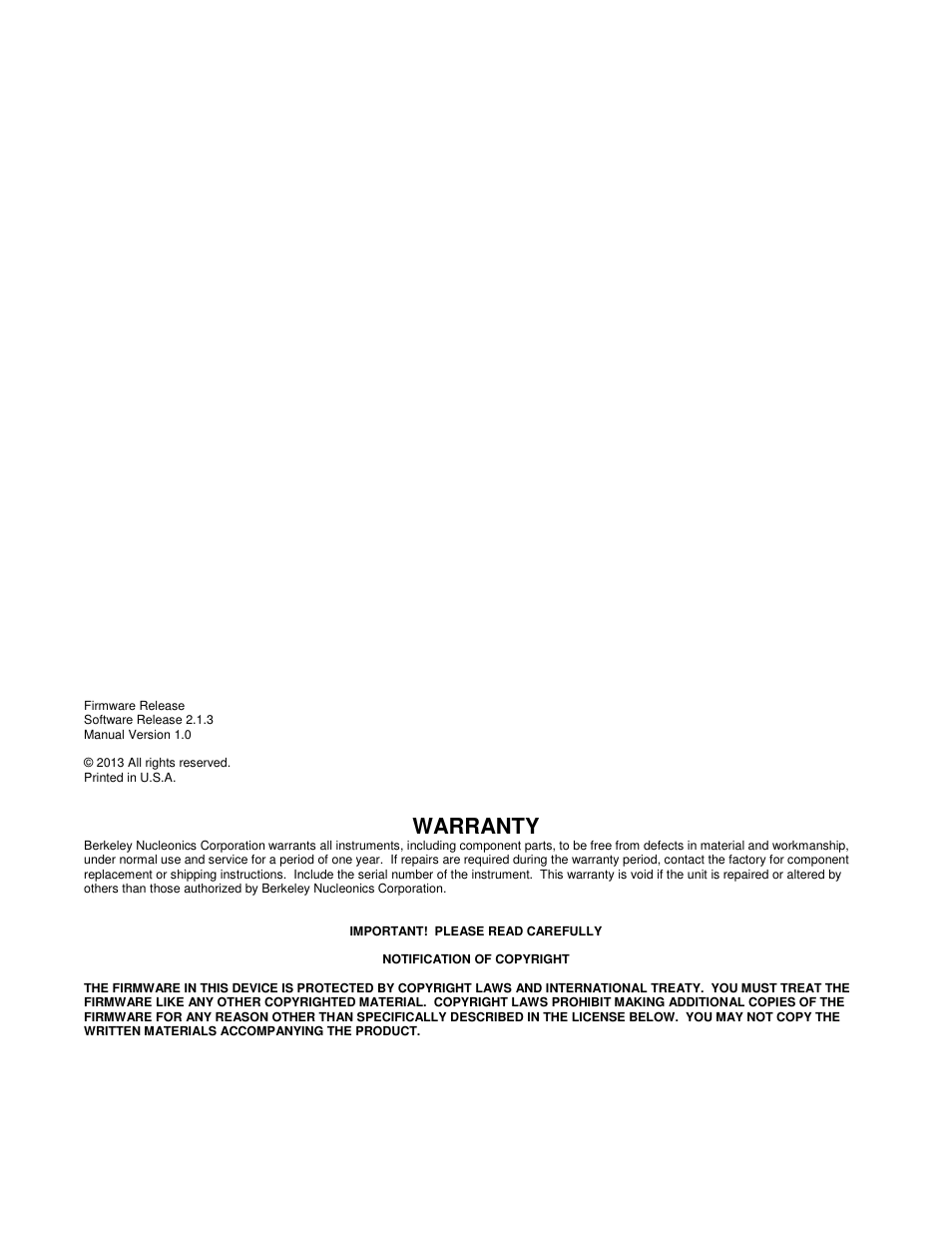 Firmware Release
Software Release 2.1.3
Manual Version 1.0

© 2013 All rights reserved.
Printed in U.S.A.

WARRANTY

Berkeley Nucleonics Corporation warrants all instruments, including component parts, to be free from defects in material and workmanship, under normal use and service for a period of one year. If repairs are required during the warranty period, contact the factory for component replacement or shipping instructions. Include the serial number of the instrument. This warranty is void if the unit is repaired or altered by others than those authorized by Berkeley Nucleonics Corporation.

IMPORTANT! PLEASE READ CAREFULLY

NOTIFICATION OF COPYRIGHT

THE FIRMWARE IN THIS DEVICE IS PROTECTED BY COPYRIGHT LAWS AND INTERNATIONAL TREATY. YOU MUST TREAT THE FIRMWARE LIKE ANY OTHER COPYRIGHTED MATERIAL. COPYRIGHT LAWS PROHIBIT MAKING ADDITIONAL COPIES OF THE FIRMWARE FOR ANY REASON OTHER THAN SPECIFICALLY DESCRIBED IN THE LICENSE BELOW. YOU MAY NOT COPY THE WRITTEN MATERIALS ACCOMPANYING THE PRODUCT.